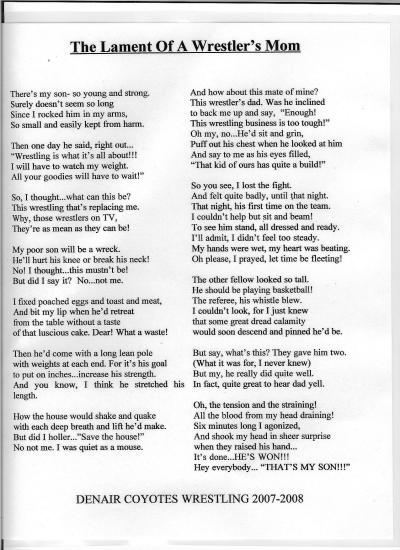 The Lament Of A Wrestler's Mom

There's my son- so young and strong.
Surely doesn't seem so long
Since I rocked him in my arms,
So small and easily kept from harm.

Then one day he said, right out...
"Wrestling is what it's all about!!!
I will have to watch my weight.
All your goodies will have to wait!"

So, I thought...what can this be?
This wrestling that's replacing me.
Why, those wrestlers on TV,
They're as mean as they can be!

My poor son will be a wreck.
He'll hurt his knee or break his neck!
No! I thought...this mustn't be!
But did I say it? No...not me.

I fixed poached eggs and toast and meat,
And bit my lip when he'd retreat
from the table without a taste
of that luscious cake. Dear! What a waste!

Then he'd come with a long lean pole
with weights at each end. For it's his goal
to put on inches...increase his strength.
And you know, I think he stretched his length.

How the house would shake and quake
with each deep breath and lift he'd make.
But did I holler..."Save the house!"
No not me. I was quiet as a mouse.

And how about this mate of mine?
This wrestler's dad. Was he inclined
to back me up and say, "Enough!
This wrestling business is too tough!"
Oh my, no...He'd sit and grin,
Puff out his chest when he looked at him
And say to me as his eyes filled,
"That kid of ours has quite a build!"

So you see, I lost the fight.
And felt quite badly, until that night.
That night, his first time on the team.
I couldn't help but sit and beam!
To see him stand, all dressed and ready.
I'll admit, I didn't feel too steady.
My hands were wet, my heart was beating.
Oh please, I prayed, let time be fleeting!

The other fellow looked so tall.
He should be playing basketball!
The referee, his whistle blew.
I couldn't look, for I just knew
that some great dread calamity
would soon descend and pinned he'd be.

But say, what's this? They gave him two.
(What it was for, I never knew)
But my, he really did quite well.
In fact, quite great to hear dad yell.

Oh, the tension and the straining!
All the blood from my head draining!
Six minutes long I agonized,
And shook my head in sheer surprise
when they raised his hand...
It's done...HE'S WON!!!
Hey everybody... "THAT'S MY SON!!!"

DENAIR COYOTES WRESTLING 2007-2008